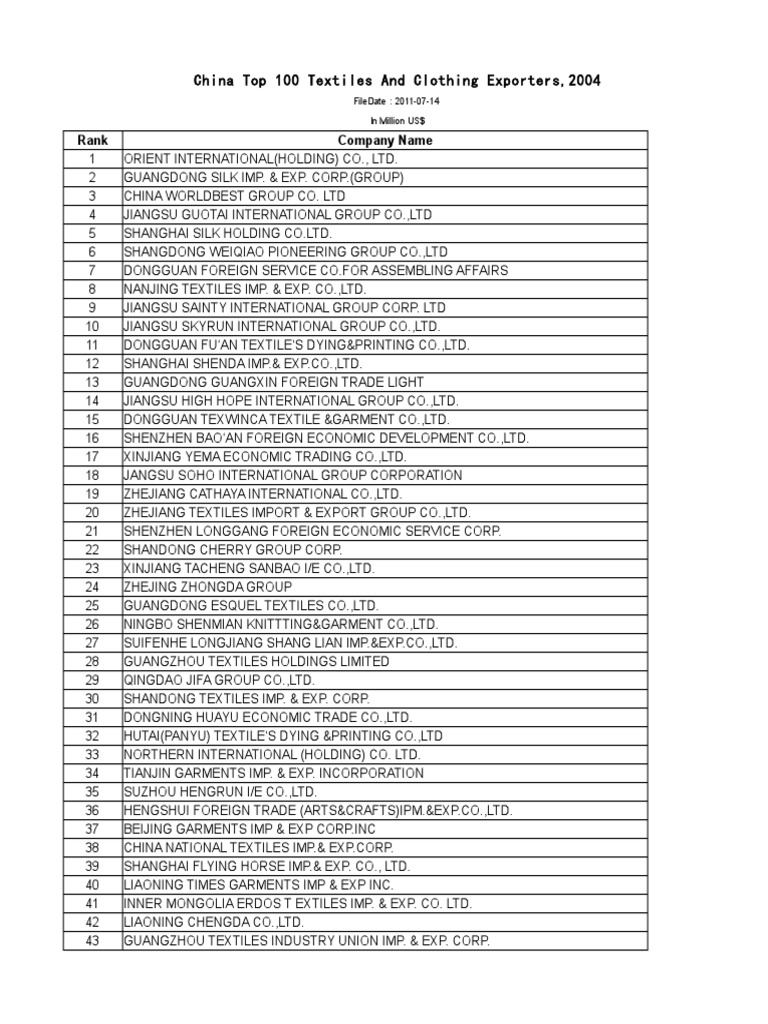 China Top 100 Textiles And Clothing Exporters,2004

FileDate : 2011-07-14

In Million US$

| Rank | Company Name |
|---|---|
| 1 | ORIENT INTERNATIONAL(HOLDING) CO., LTD. |
| 2 | GUANGDONG SILK IMP. & EXP. CORP.(GROUP) |
| 3 | CHINA WORLDBEST GROUP CO. LTD |
| 4 | JIANGSU GUOTAI INTERNATIONAL GROUP CO.,LTD |
| 5 | SHANGHAI SILK HOLDING CO.LTD. |
| 6 | SHANGDONG WEIQIAO PIONEERING GROUP CO.,LTD |
| 7 | DONGGUAN FOREIGN SERVICE CO.FOR ASSEMBLING AFFAIRS |
| 8 | NANJING TEXTILES IMP. & EXP. CO.,LTD. |
| 9 | JIANGSU SAINTY INTERNATIONAL GROUP CORP. LTD |
| 10 | JIANGSU SKYRUN INTERNATIONAL GROUP CO.,LTD. |
| 11 | DONGGUAN FU'AN TEXTILE'S DYING&PRINTING CO.,LTD. |
| 12 | SHANGHAI SHENDA IMP.& EXP.CO.,LTD. |
| 13 | GUANGDONG GUANGXIN FOREIGN TRADE LIGHT |
| 14 | JIANGSU HIGH HOPE INTERNATIONAL GROUP CO.,LTD. |
| 15 | DONGGUAN TEXWINCA TEXTILE &GARMENT CO.,LTD. |
| 16 | SHENZHEN BAO'AN FOREIGN ECONOMIC DEVELOPMENT CO.,LTD. |
| 17 | XINJIANG YEMA ECONOMIC TRADING CO.,LTD. |
| 18 | JANGSU SOHO INTERNATIONAL GROUP CORPORATION |
| 19 | ZHEJIANG CATHAYA INTERNATIONAL CO.,LTD. |
| 20 | ZHEJIANG TEXTILES IMPORT & EXPORT GROUP CO.,LTD. |
| 21 | SHENZHEN LONGGANG FOREIGN ECONOMIC SERVICE CORP. |
| 22 | SHANDONG CHERRY GROUP CORP. |
| 23 | XINJIANG TACHENG SANBAO I/E CO.,LTD. |
| 24 | ZHEJING ZHONGDA GROUP |
| 25 | GUANGDONG ESQUEL TEXTILES CO.,LTD. |
| 26 | NINGBO SHENMIAN KNITTTING&GARMENT CO.,LTD. |
| 27 | SUIFENHE LONGJIANG SHANG LIAN IMP.&EXP.CO.,LTD. |
| 28 | GUANGZHOU TEXTILES HOLDINGS LIMITED |
| 29 | QINGDAO JIFA GROUP CO.,LTD. |
| 30 | SHANDONG TEXTILES IMP. & EXP. CORP. |
| 31 | DONGNING HUAYU ECONOMIC TRADE CO.,LTD. |
| 32 | HUTAI(PANYU) TEXTILE'S DYING &PRINTING CO.,LTD |
| 33 | NORTHERN INTERNATIONAL (HOLDING) CO. LTD. |
| 34 | TIANJIN GARMENTS IMP. & EXP. INCORPORATION |
| 35 | SUZHOU HENGRUN I/E CO.,LTD. |
| 36 | HENGSHUI FOREIGN TRADE (ARTS&CRAFTS)IPM.&EXP.CO.,LTD. |
| 37 | BEIJING GARMENTS IMP & EXP CORP.INC |
| 38 | CHINA NATIONAL TEXTILES IMP.& EXP.CORP. |
| 39 | SHANGHAI FLYING HORSE IMP.& EXP. CO., LTD. |
| 40 | LIAONING TIMES GARMENTS IMP & EXP INC. |
| 41 | INNER MONGOLIA ERDOS T EXTILES IMP. & EXP. CO. LTD. |
| 42 | LIAONING CHENGDA CO.,LTD. |
| 43 | GUANGZHOU TEXTILES INDUSTRY UNION IMP. & EXP. CORP. |